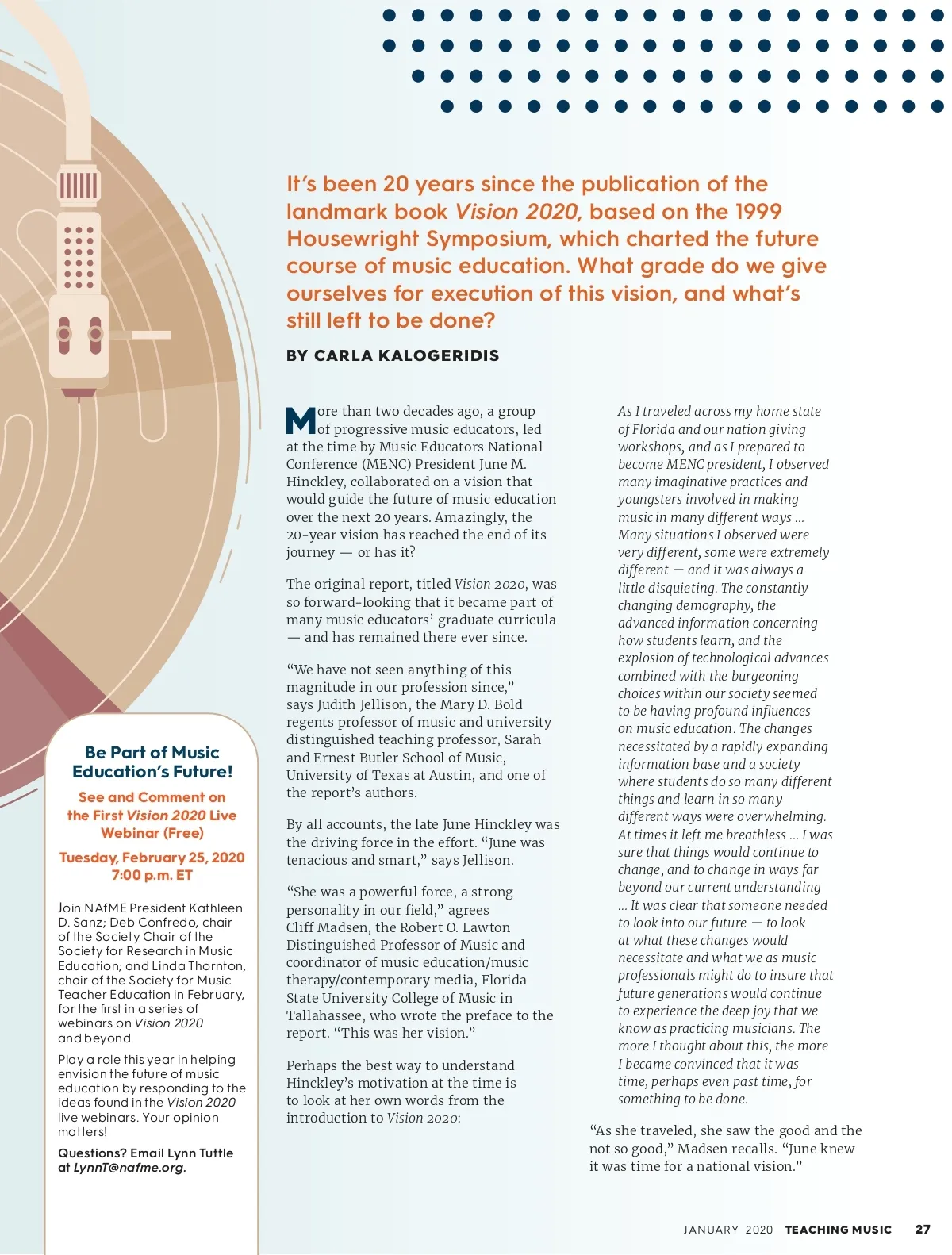 It's been 20 years since the publication of the landmark book Vision 2020, based on the 1999 Housewright Symposium, which charted the future course of music education. What grade do we give ourselves for execution of this vision, and what's still left to be done?

BY CARLA KALOGERIDIS

More than two decades ago, a group of progressive music educators, led at the time by Music Educators National Conference (MENC) President June M. Hinckley, collaborated on a vision that would guide the future of music education over the next 20 years. Amazingly, the 20-year vision has reached the end of its journey — or has it?

The original report, titled Vision 2020, was so forward-looking that it became part of many music educators' graduate curricula — and has remained there ever since.

"We have not seen anything of this magnitude in our profession since," says Judith Jellison, the Mary D. Bold regents professor of music and university distinguished teaching professor, Sarah and Ernest Butler School of Music, University of Texas at Austin, and one of the report's authors.

By all accounts, the late June Hinckley was the driving force in the effort. "June was tenacious and smart," says Jellison.

"She was a powerful force, a strong personality in our field," agrees Cliff Madsen, the Robert O. Lawton Distinguished Professor of Music and coordinator of music education/music therapy/contemporary media, Florida State University College of Music in Tallahassee, who wrote the preface to the report. "This was her vision."

Perhaps the best way to understand Hinckley's motivation at the time is to look at her own words from the introduction to Vision 2020:

As I traveled across my home state of Florida and our nation giving workshops, and as I prepared to become MENC president, I observed many imaginative practices and youngsters involved in making music in many different ways ... Many situations I observed were very different, some were extremely different — and it was always a little disquieting. The constantly changing demography, the advanced information concerning how students learn, and the explosion of technological advances combined with the burgeoning choices within our society seemed to be having profound influences on music education. The changes necessitated by a rapidly expanding information base and a society where students do so many different things and learn in so many different ways were overwhelming. At times it left me breathless ... I was sure that things would continue to change, and to change in ways far beyond our current understanding ... It was clear that someone needed to look into our future — to look at what these changes would necessitate and what we as music professionals might do to insure that future generations would continue to experience the deep joy that we know as practicing musicians. The more I thought about this, the more I became convinced that it was time, perhaps even past time, for something to be done.

"As she traveled, she saw the good and the not so good," Madsen recalls. "June knew it was time for a national vision."

Be Part of Music Education's Future!

See and Comment on the First Vision 2020 Live Webinar (Free)

Tuesday, February 25, 2020 7:00 p.m. ET

Join NAfME President Kathleen D. Sanz; Deb Confredo, chair of the Society Chair of the Society for Research in Music Education; and Linda Thornton, chair of the Society for Music Teacher Education in February, for the first in a series of webinars on Vision 2020 and beyond.

Play a role this year in helping envision the future of music education by responding to the ideas found in the Vision 2020 live webinars. Your opinion matters!

Questions? Email Lynn Tuttle at LynnT@nafme.org.

JANUARY 2020 TEACHING MUSIC 27